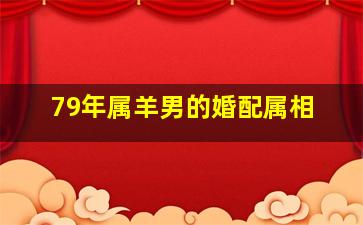 79年属羊男的婚配属相